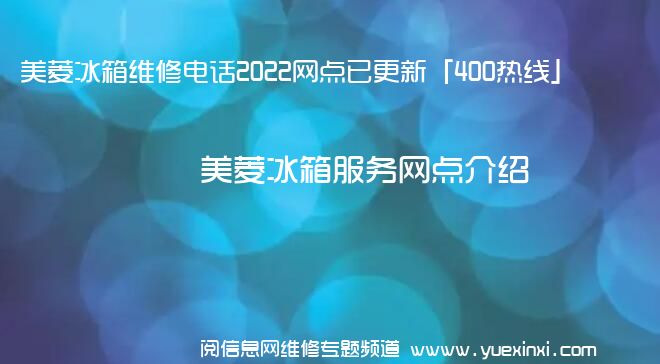 美菱冰箱维修电话2022网点已更新「400热线」

美菱冰箱服务网点介绍

阅信息网维修专题频道 www.yuexinxi.com